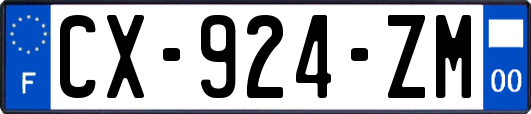 F
CX-924-ZM
00